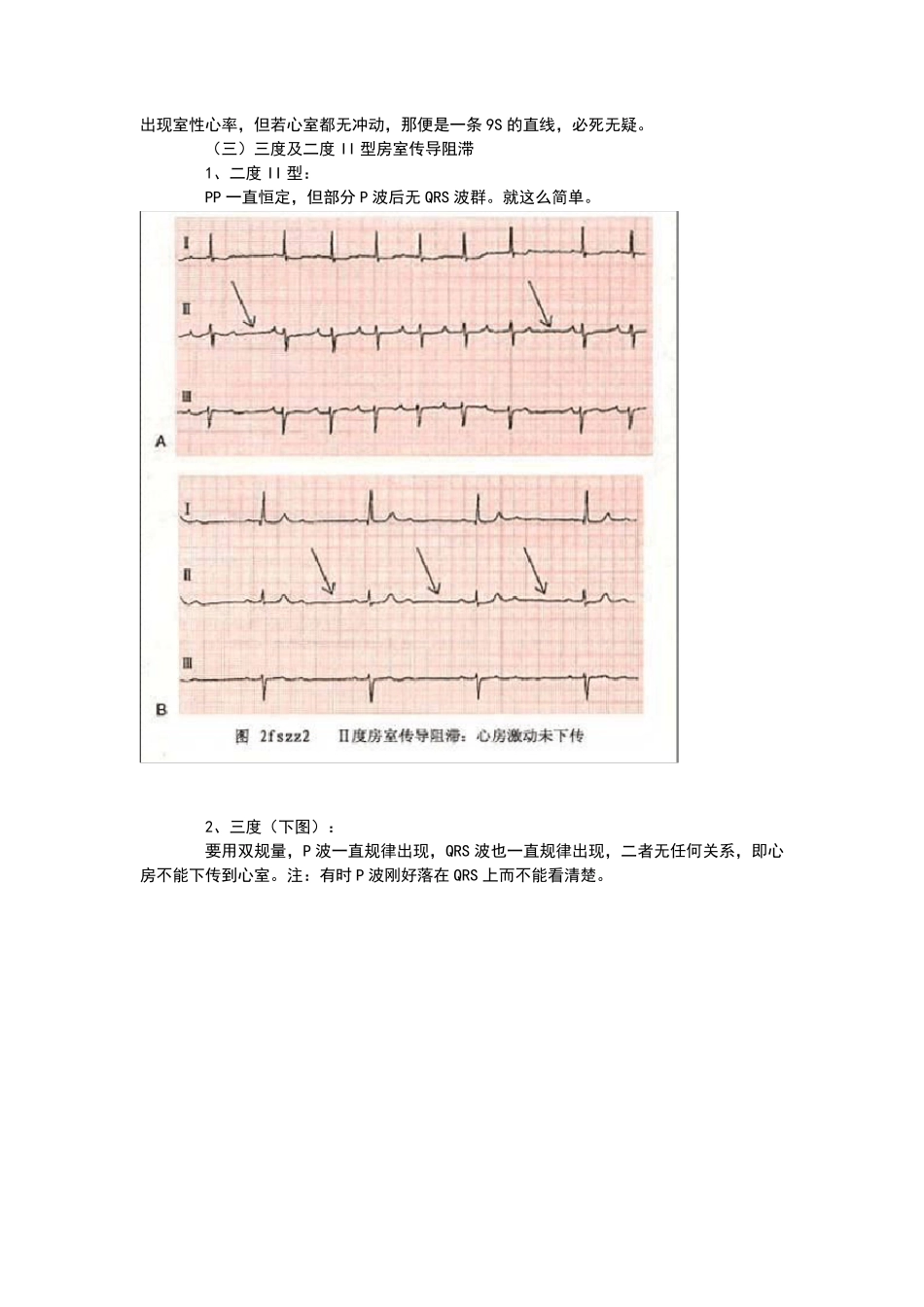 出现室性心率，但若心室都无冲动，那便是一条 9S 的直线，必死无疑。

（三）三度及二度 II 型房室传导阻滞

1、二度 II 型：

PP 一直恒定，但部分 P 波后无 QRS 波群。就这么简单。

I

II

III

A

I

II

III

B

图 2fszz2　II度房室传导阻滞：心房激动未下传

2、三度（下图）：

要用双规量，P 波一直规律出现，QRS 波也一直规律出现，二者无任何关系，即心房不能下传到心室。注：有时 P 波刚好落在 QRS 上而不能看清楚。